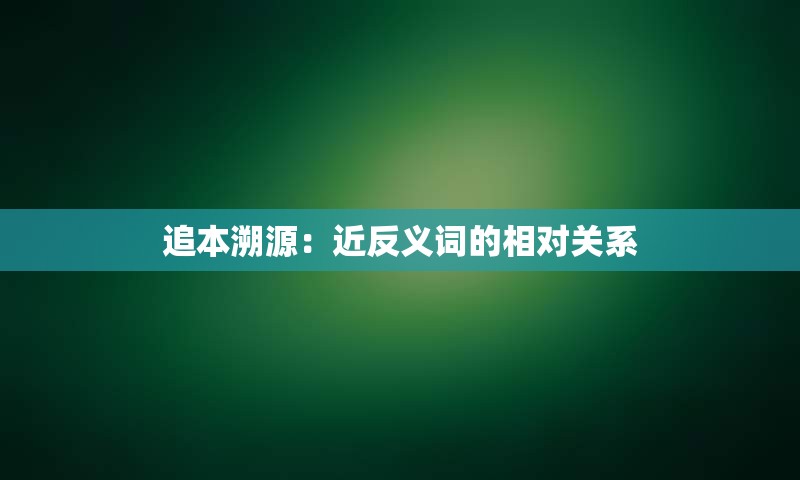 追本溯源：近反义词的相对关系